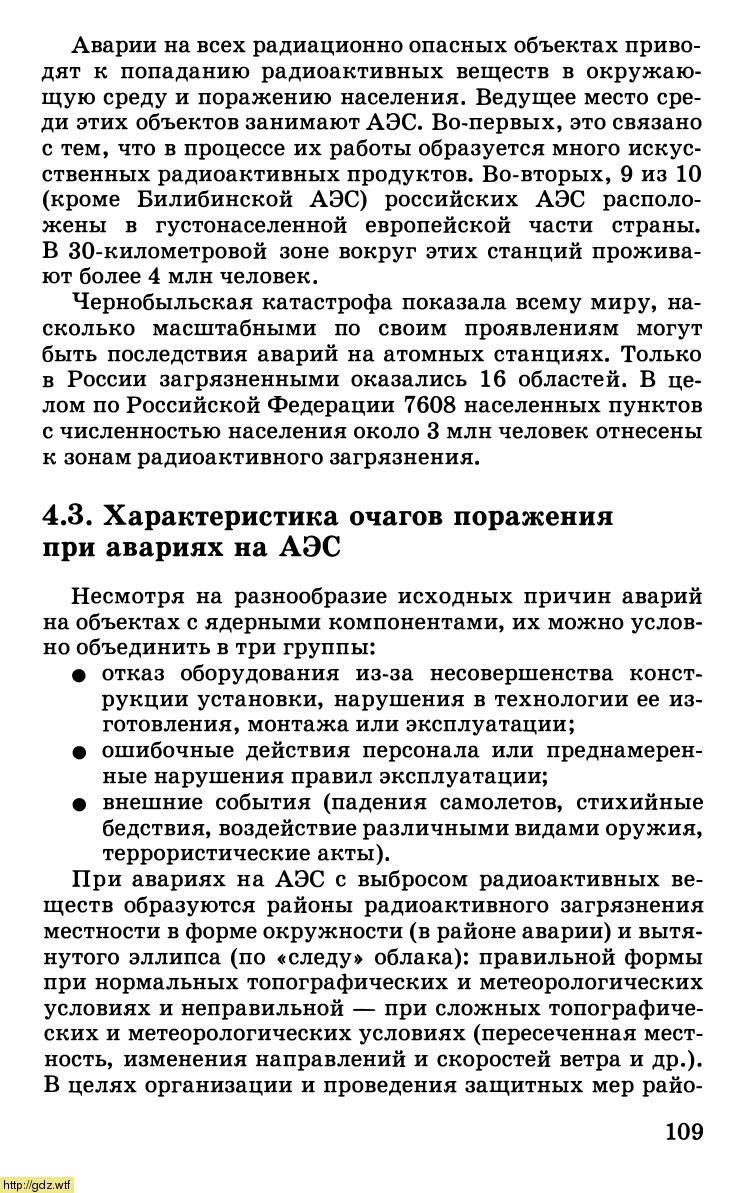 Аварии на всех радиационно опасных объектах приводят к попаданию радиоактивных веществ в окружающую среду и поражению населения. Ведущее место среди этих объектов занимают АЭС. Во-первых, это связано с тем, что в процессе их работы образуется много искусственных радиоактивных продуктов. Во-вторых, 9 из 10 (кроме Билибинской АЭС) российских АЭС расположены в густонаселенной европейской части страны. В 30-километровой зоне вокруг этих станций проживают более 4 млн человек.

Чернобыльская катастрофа показала всему миру, насколько масштабными по своим проявлениям могут быть последствия аварий на атомных станциях. Только в России загрязненными оказались 16 областей. В целом по Российской Федерации 7608 населенных пунктов с численностью населения около 3 млн человек отнесены к зонам радиоактивного загрязнения.

4.3. Характеристика очагов поражения при авариях на АЭС

Несмотря на разнообразие исходных причин аварий на объектах с ядерными компонентами, их можно условно объединить в три группы:
● отказ оборудования из-за несовершенства конструкции установки, нарушения в технологии ее изготовления, монтажа или эксплуатации;
● ошибочные действия персонала или преднамеренные нарушения правил эксплуатации;
● внешние события (падения самолетов, стихийные бедствия, воздействие различными видами оружия, террористические акты).

При авариях на АЭС с выбросом радиоактивных веществ образуются районы радиоактивного загрязнения местности в форме окружности (в районе аварии) и вытянутого эллипса (по «следу» облака): правильной формы при нормальных топографических и метеорологических условиях и неправильной — при сложных топографических и метеорологических условиях (пересеченная местность, изменения направлений и скоростей ветра и др.). В целях организации и проведения защитных мер райо-

109

http://gdz.wtf